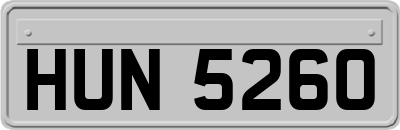 HUN 5260